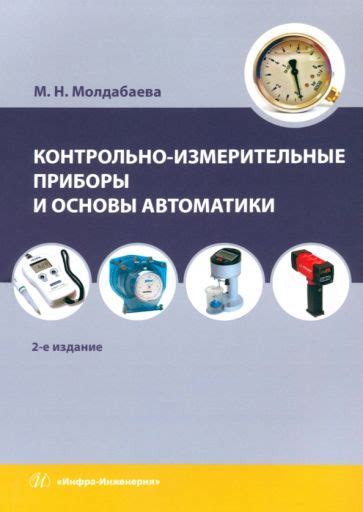 М. Н. Молдабаева

КОНТРОЛЬНО-ИЗМЕРИТЕЛЬНЫЕ ПРИБОРЫ И ОСНОВЫ АВТОМАТИКИ

2-е издание

«Инфра-Инженерия»